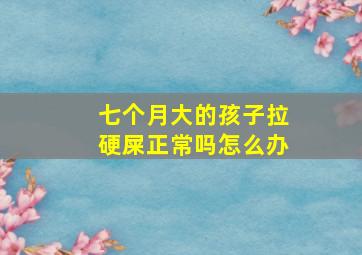 七个月大的孩子拉硬屎正常吗怎么办